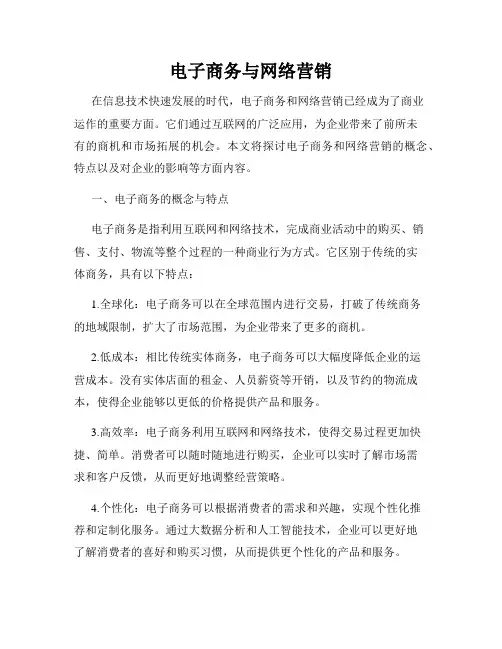 电子商务与网络营销

在信息技术快速发展的时代，电子商务和网络营销已经成为了商业运作的重要方面。它们通过互联网的广泛应用，为企业带来了前所未有的商机和市场拓展的机会。本文将探讨电子商务和网络营销的概念、特点以及对企业的影响等方面内容。

一、电子商务的概念与特点

电子商务是指利用互联网和网络技术，完成商业活动中的购买、销售、支付、物流等整个过程的一种商业行为方式。它区别于传统的实体商务，具有以下特点：

1.全球化：电子商务可以在全球范围内进行交易，打破了传统商务的地域限制，扩大了市场范围，为企业带来了更多的商机。

2.低成本：相比传统实体商务，电子商务可以大幅度降低企业的运营成本。没有实体店面的租金、人员薪资等开销，以及节约的物流成本，使得企业能够以更低的价格提供产品和服务。

3.高效率：电子商务利用互联网和网络技术，使得交易过程更加快捷、简单。消费者可以随时随地进行购买，企业可以实时了解市场需求和客户反馈，从而更好地调整经营策略。

4.个性化：电子商务可以根据消费者的需求和兴趣，实现个性化推荐和定制化服务。通过大数据分析和人工智能技术，企业可以更好地了解消费者的喜好和购买习惯，从而提供更个性化的产品和服务。